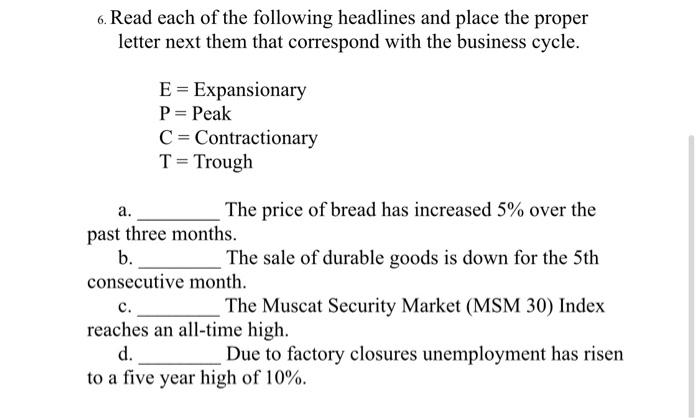 6. Read each of the following headlines and place the proper letter next them that correspond with the business cycle.

E = Expansionary
P = Peak
C = Contractionary
T = Trough

a. ________ The price of bread has increased 5% over the past three months.
b. ________ The sale of durable goods is down for the 5th consecutive month.
c. ________ The Muscat Security Market (MSM 30) Index reaches an all-time high.
d. ________ Due to factory closures unemployment has risen to a five year high of 10%.